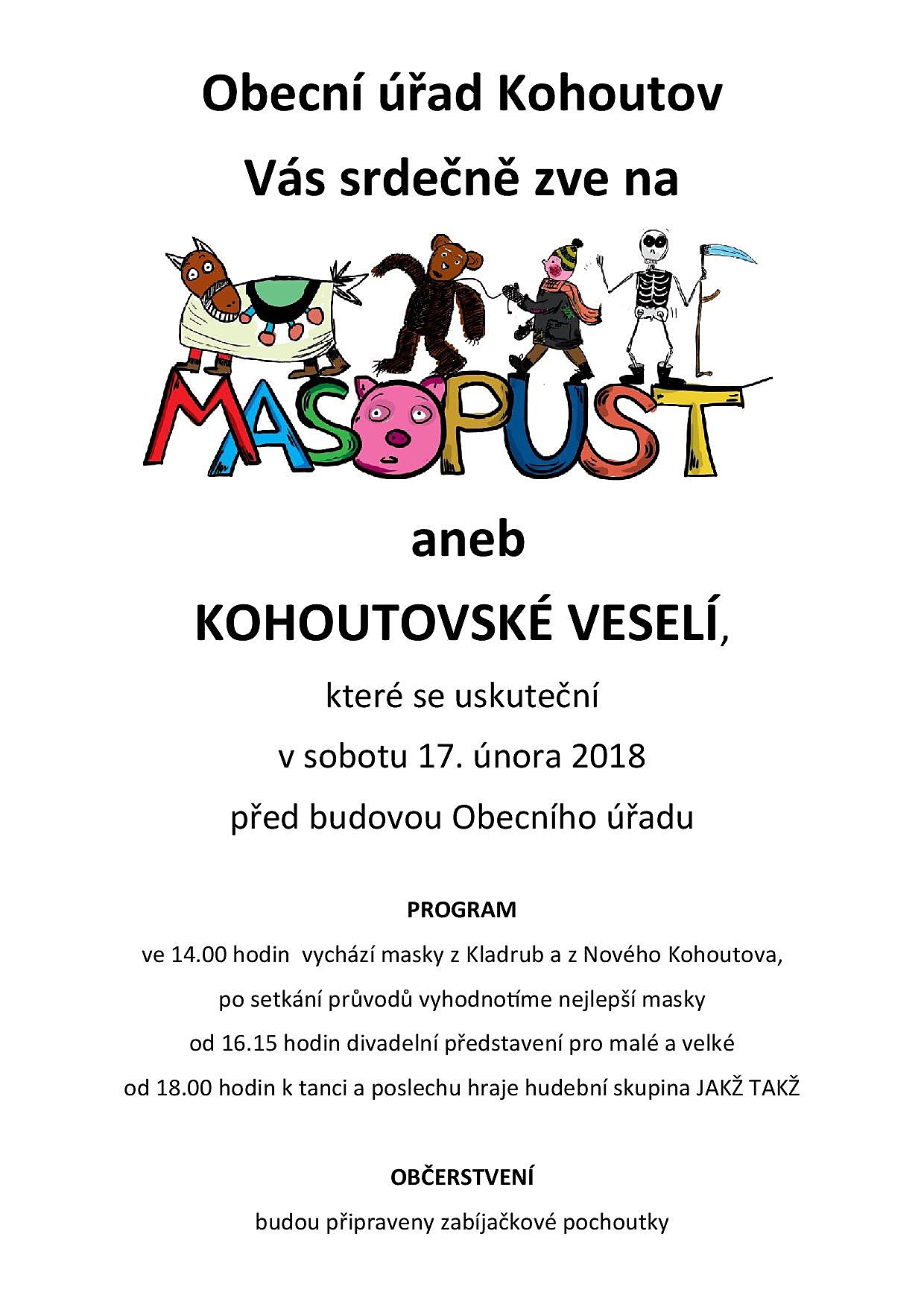 Obecní úřad Kohoutov
Vás srdečně zve na

MASOPUST

aneb

KOHOUTOVSKÉ VESELÍ,

které se uskuteční

v sobotu 17. února 2018

před budovou Obecního úřadu

PROGRAM

ve 14.00 hodin vychází masky z Kladrub a z Nového Kohoutova,

po setkání průvodů vyhodnotíme nejlepší masky

od 16.15 hodin divadelní představení pro malé a velké

od 18.00 hodin k tanci a poslechu hraje hudební skupina JAKŽ TAKŽ

OBČERSTVENÍ

budou připraveny zabíjačkové pochoutky